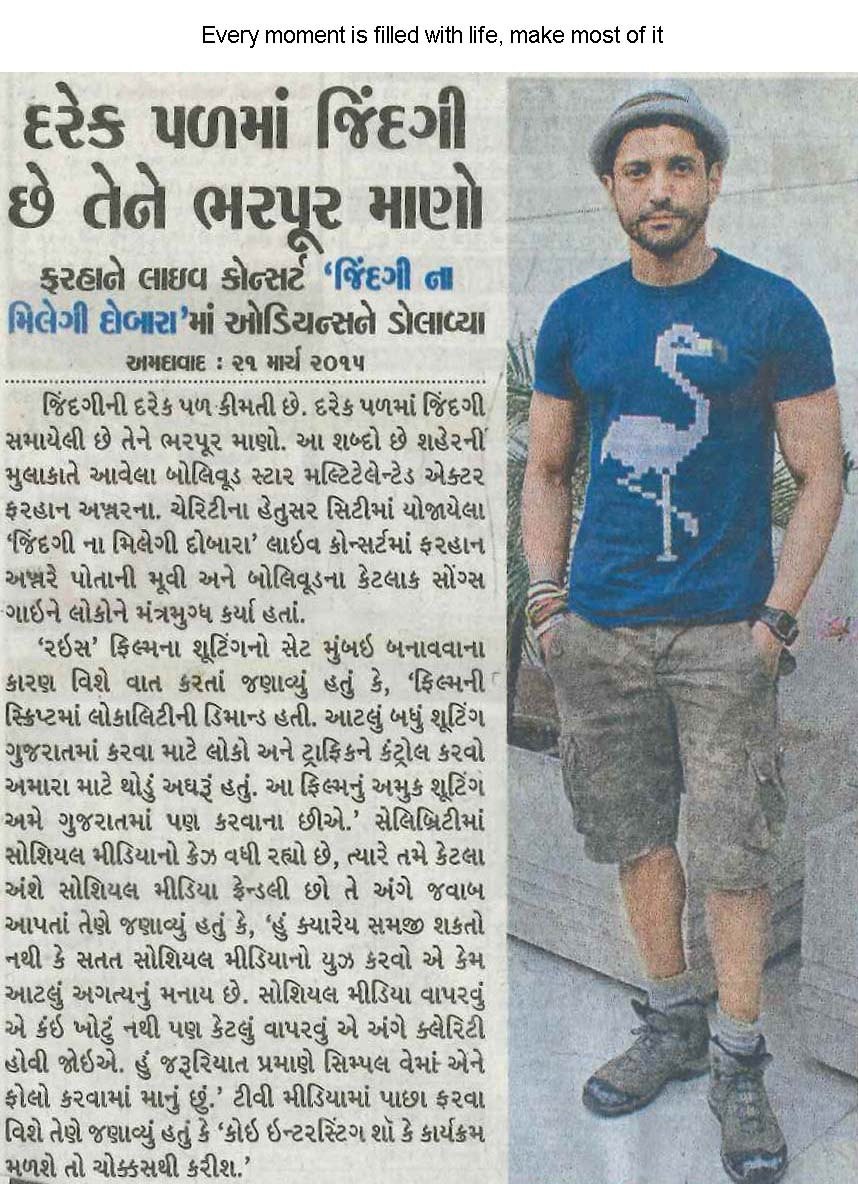 Every moment is filled with life, make most of it

દરેક પળમાં જિંદગી છે તેને ભરપૂર માણો

ફરહાને લાઇવ કોન્સર્ટ 'જિંદગી ના મિલેગી દોબારા'માં ઓડિયન્સને ડોલાવ્યા

અમદાવાદ : ૨૧ માર્ચ ૨૦૧૫

જિંદગીની દરેક પળ કીમતી છે. દરેક પળમાં જિંદગી સમાયેલી છે તેને ભરપૂર માણો. આ શબ્દો છે શહેરની મુલાકાતે આવેલા બોલિવૂડ સ્ટાર મલ્ટિટેલેન્ટેડ એક્ટર ફરહાન અખ્તરના. ચેરિટીના હેતુસર સિટીમાં યોજાયેલા 'જિંદગી ના મિલેગી દોબારા' લાઇવ કોન્સર્ટમાં ફરહાન અખ્તરે પોતાની મૂવી અને બોલિવૂડના કેટલાક સોંગ્સ ગાઇને લોકોને મંત્રમુગ્ધ કર્યા હતાં.

'રઇસ' ફિલ્મના શૂટિંગનો સેટ મુંબઇ બનાવવાના કારણ વિશે વાત કરતાં જણાવ્યું હતું કે, 'ફિલ્મની સ્ક્રિપ્ટમાં લોકાલિટીની ડિમાન્ડ હતી. આટલું બધું શૂટિંગ ગુજરાતમાં કરવા માટે લોકો અને ટ્રાફિકને કંટ્રોલ કરવો અમારા માટે થોડું અઘરૂં હતું. આ ફિલ્મનું અમુક શૂટિંગ અમે ગુજરાતમાં પણ કરવાના છીએ.' સેલિબ્રિટીમાં સોશિયલ મીડિયાનો ક્રેઝ વધી રહ્યો છે, ત્યારે તમે કેટલા અંશે સોશિયલ મીડિયા ફ્રેન્ડલી છો તે અંગે જવાબ આપતાં તેણે જણાવ્યું હતું કે, 'હું ક્યારેય સમજી શકતો નથી કે સતત સોશિયલ મીડિયાનો યુઝ કરવો એ કેમ આટલું અગત્યનું મનાય છે. સોશિયલ મીડિયા વાપરવું એ કંઇ ખોટું નથી પણ કેટલું વાપરવું એ અંગે ક્લેરિટી હોવી જોઇએ. હું જરૂરિયાત પ્રમાણે સિમ્પલ વેમાં એને ફોલો કરવામાં માનું છું.' ટીવી મીડિયામાં પાછા ફરવા વિશે તેણે જણાવ્યું હતું કે 'કોઇ ઇન્ટરસ્ટિંગ શૉ કે કાર્યક્રમ મળશે તો ચોક્કસથી કરીશ.'